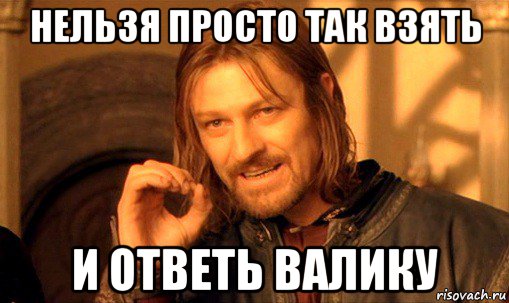 НЕЛЬЗЯ ПРОСТО ТАК ВЗЯТЬ

И ОТВЕТЬ ВАЛИКУ

risovach.ru